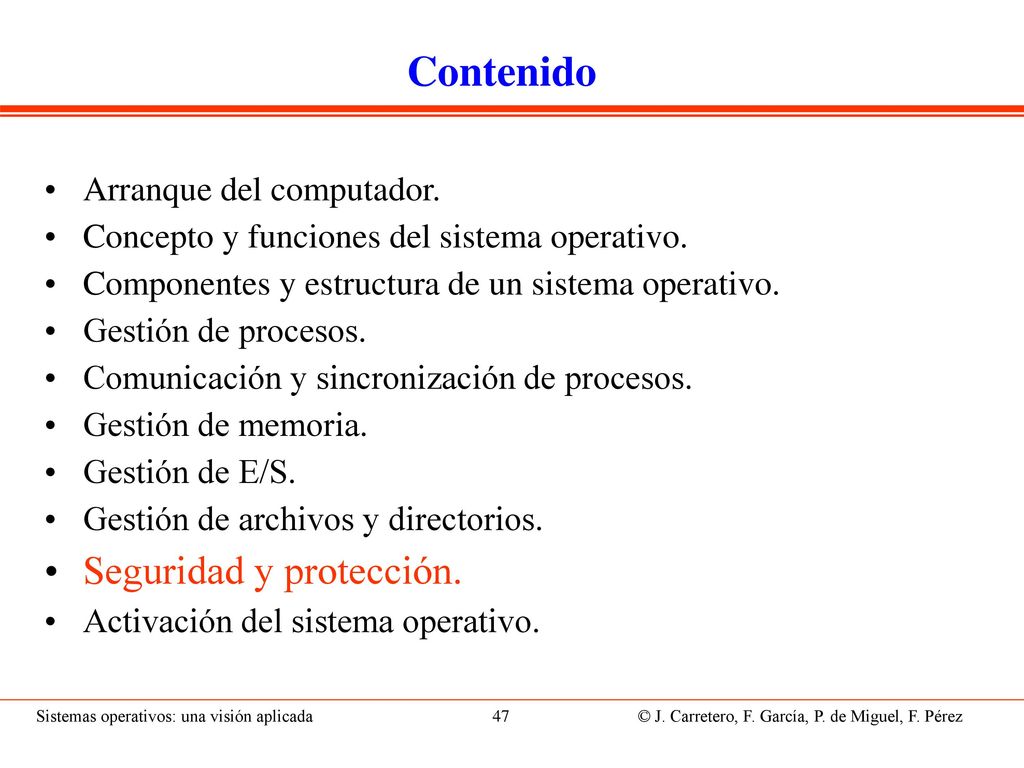 Contenido

• Arranque del computador.
• Concepto y funciones del sistema operativo.
• Componentes y estructura de un sistema operativo.
• Gestión de procesos.
• Comunicación y sincronización de procesos.
• Gestión de memoria.
• Gestión de E/S.
• Gestión de archivos y directorios.
• Seguridad y protección.
• Activación del sistema operativo.

Sistemas operativos: una visión aplicada 47 © J. Carretero, F. García, P. de Miguel, F. Pérez